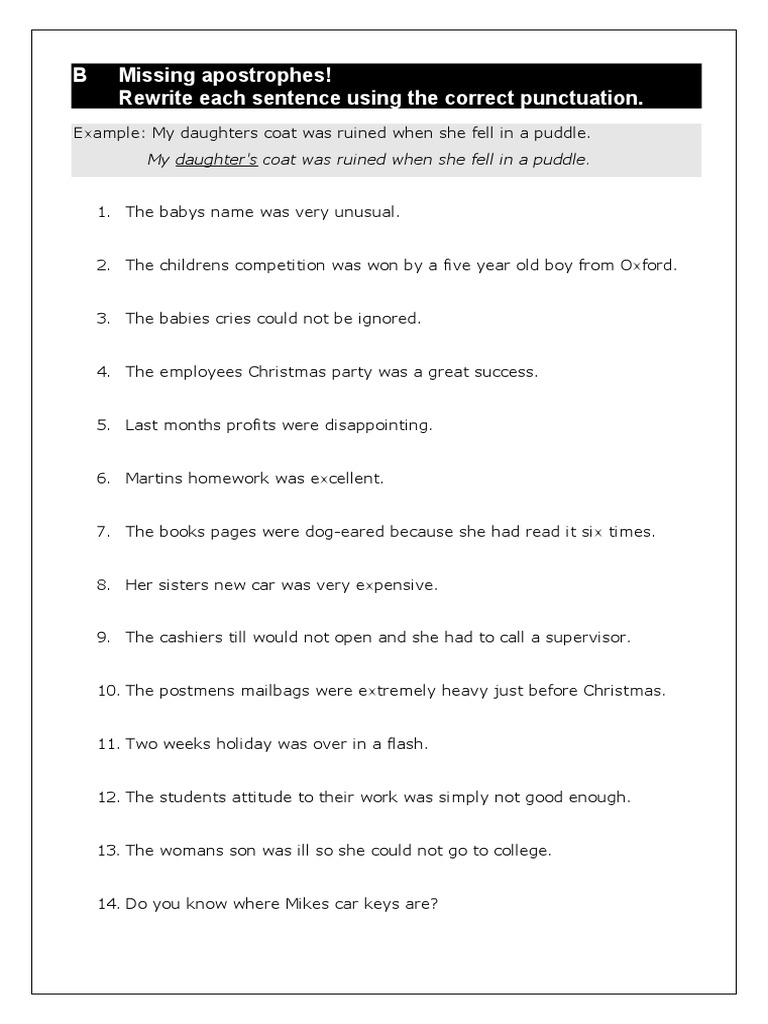 B Missing apostrophes!
Rewrite each sentence using the correct punctuation.

Example: My daughters coat was ruined when she fell in a puddle.
My daughter's coat was ruined when she fell in a puddle.

1. The babys name was very unusual.

2. The childrens competition was won by a five year old boy from Oxford.

3. The babies cries could not be ignored.

4. The employees Christmas party was a great success.

5. Last months profits were disappointing.

6. Martins homework was excellent.

7. The books pages were dog-eared because she had read it six times.

8. Her sisters new car was very expensive.

9. The cashiers till would not open and she had to call a supervisor.

10. The postmens mailbags were extremely heavy just before Christmas.

11. Two weeks holiday was over in a flash.

12. The students attitude to their work was simply not good enough.

13. The womans son was ill so she could not go to college.

14. Do you know where Mikes car keys are?